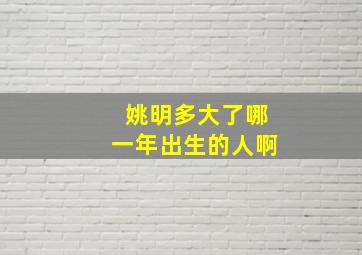 姚明多大了哪
一年出生的人啊